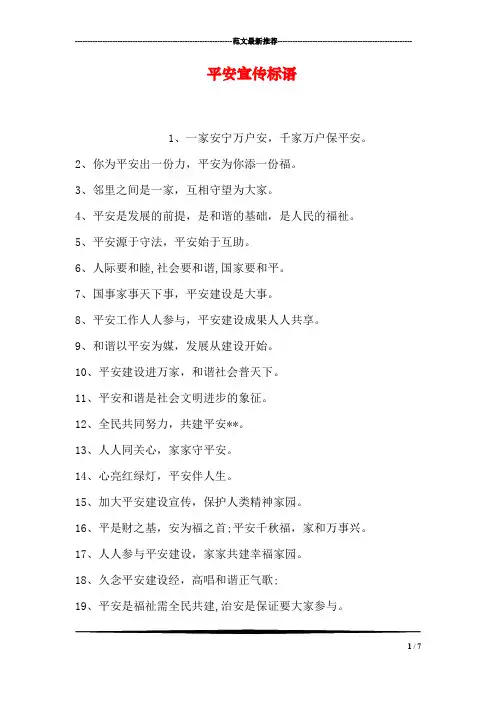 范文最新推荐

平安宣传标语

1、一家安宁万户安，千家万户保平安。

2、你为平安出一份力，平安为你添一份福。

3、邻里之间是一家，互相守望为大家。

4、平安是发展的前提，是和谐的基础，是人民的福祉。

5、平安源于守法，平安始于互助。

6、人际要和睦,社会要和谐,国家要和平。

7、国事家事天下事，平安建设是大事。

8、平安工作人人参与，平安建设成果人人共享。

9、和谐以平安为媒，发展从建设开始。

10、平安建设进万家，和谐社会普天下。

11、平安和谐是社会文明进步的象征。

12、全民共同努力，共建平安**。

13、人人同关心，家家守平安。

14、心亮红绿灯，平安伴人生。

15、加大平安建设宣传，保护人类精神家园。

16、平是财之基，安为福之首;平安千秋福，家和万事兴。

17、人人参与平安建设，家家共建幸福家园。

18、久念平安建设经，高唱和谐正气歌;

19、平安是福祉需全民共建,治安是保证要大家参与。

1 / 7